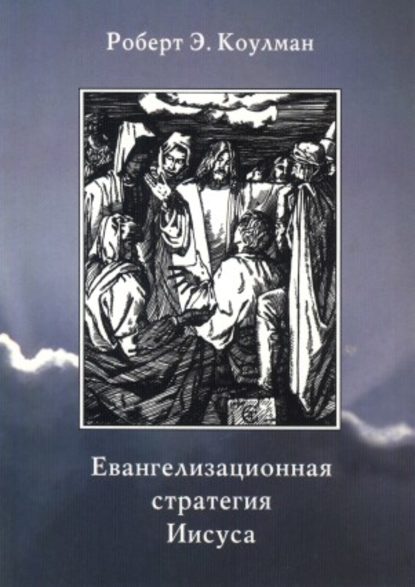 Роберт Э. Коулман

Евангелизационная стратегия Иисуса